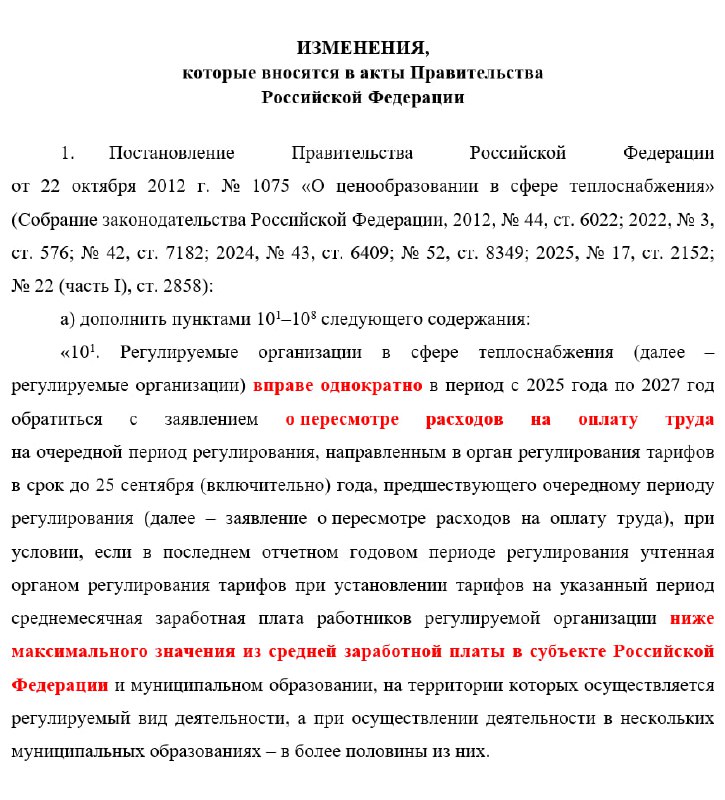 ИЗМЕНЕНИЯ,
которые вносятся в акты Правительства Российской Федерации

1. Постановление Правительства Российской Федерации от 22 октября 2012 г. № 1075 «О ценообразовании в сфере теплоснабжения» (Собрание законодательства Российской Федерации, 2012, № 44, ст. 6022; 2022, № 3, ст. 576; № 42, ст. 7182; 2024, № 43, ст. 6409; № 52, ст. 8349; 2025, № 17, ст. 2152; № 22 (часть I), ст. 2858):

а) дополнить пунктами $10^1$–$10^8$ следующего содержания:

«$10^1$. Регулируемые организации в сфере теплоснабжения (далее – регулируемые организации) вправе однократно в период с 2025 года по 2027 год обратиться с заявлением о пересмотре расходов на оплату труда на очередной период регулирования, направленным в орган регулирования тарифов в срок до 25 сентября (включительно) года, предшествующего очередному периоду регулирования (далее – заявление о пересмотре расходов на оплату труда), при условии, если в последнем отчетном годовом периоде регулирования учтенная органом регулирования тарифов при установлении тарифов на указанный период среднемесячная заработная плата работников регулируемой организации ниже максимального значения из средней заработной платы в субъекте Российской Федерации и муниципальном образовании, на территории которых осуществляется регулируемый вид деятельности, а при осуществлении деятельности в нескольких муниципальных образованиях – в более половины из них.